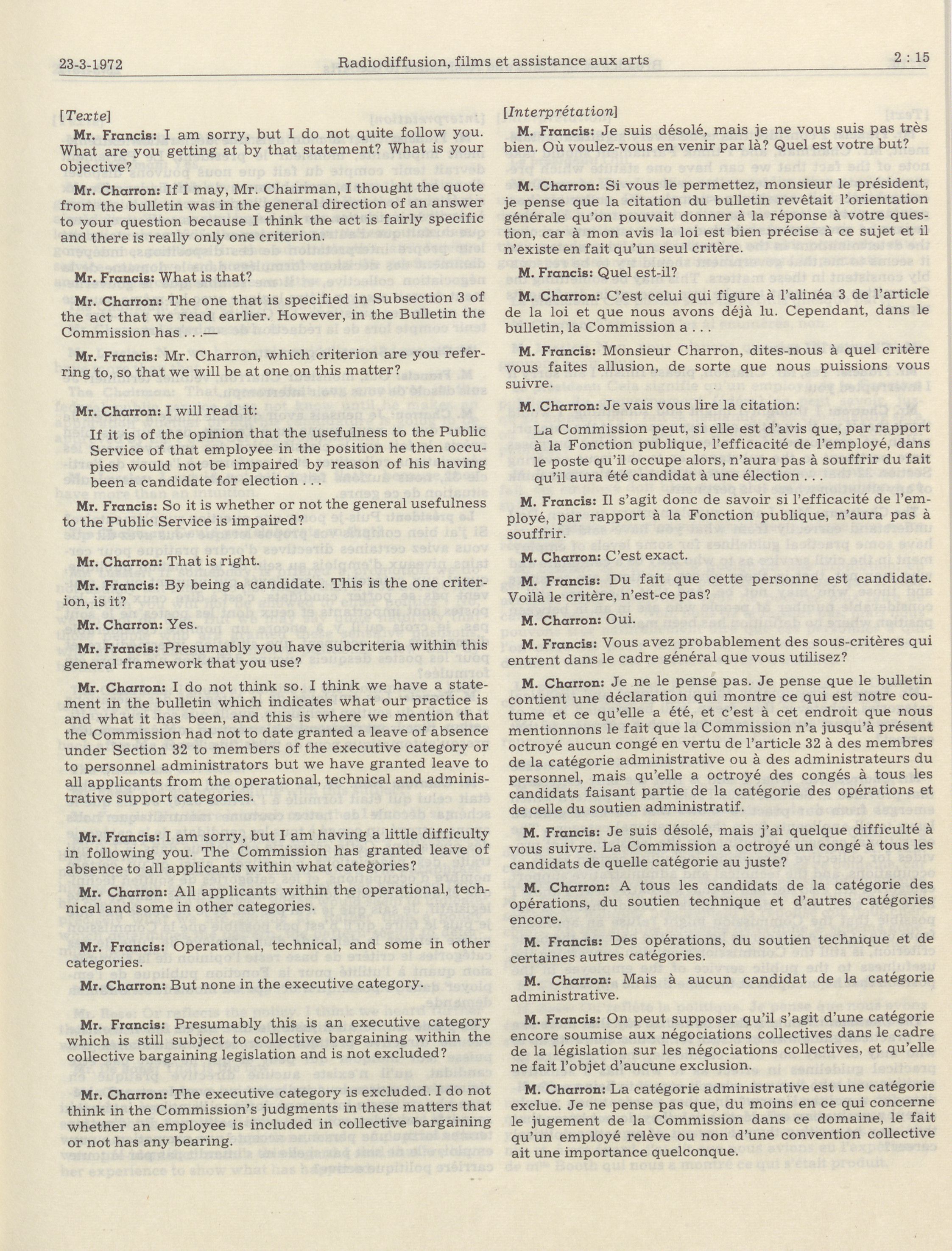 23-3-1972 Radiodiffusion, films et assistance aux arts 2 : 15

[Texte]

Mr. Francis: I am sorry, but I do not quite follow you. What are you getting at by that statement? What is your objective?

Mr. Charron: If I may, Mr. Chairman, I thought the quote from the bulletin was in the general direction of an answer to your question because I think the act is fairly specific and there is really only one criterion.

Mr. Francis: What is that?

Mr. Charron: The one that is specified in Subsection 3 of the act that we read earlier. However, in the Bulletin the Commission has . . .—

Mr. Francis: Mr. Charron, which criterion are you referring to, so that we will be at one on this matter?

Mr. Charron: I will read it:

If it is of the opinion that the usefulness to the Public Service of that employee in the position he then occupies would not be impaired by reason of his having been a candidate for election . . .

Mr. Francis: So it is whether or not the general usefulness to the Public Service is impaired?

Mr. Charron: That is right.

Mr. Francis: By being a candidate. This is the one criterion, is it?

Mr. Charron: Yes.

Mr. Francis: Presumably you have subcriteria within this general framework that you use?

Mr. Charron: I do not think so. I think we have a statement in the bulletin which indicates what our practice is and what it has been, and this is where we mention that the Commission had not to date granted a leave of absence under Section 32 to members of the executive category or to personnel administrators but we have granted leave to all applicants from the operational, technical and administrative support categories.

Mr. Francis: I am sorry, but I am having a little difficulty in following you. The Commission has granted leave of absence to all applicants within what categories?

Mr. Charron: All applicants within the operational, technical and some in other categories.

Mr. Francis: Operational, technical, and some in other categories.

Mr. Charron: But none in the executive category.

Mr. Francis: Presumably this is an executive category which is still subject to collective bargaining within the collective bargaining legislation and is not excluded?

Mr. Charron: The executive category is excluded. I do not think in the Commission's judgments in these matters that whether an employee is included in collective bargaining or not has any bearing.

[Interprétation]

M. Francis: Je suis désolé, mais je ne vous suis pas très bien. Où voulez-vous en venir par là? Quel est votre but?

M. Charron: Si vous le permettez, monsieur le président, je pense que la citation du bulletin revêtait l'orientation générale qu'on pouvait donner à la réponse à votre question, car à mon avis la loi est bien précise à ce sujet et il n'existe en fait qu'un seul critère.

M. Francis: Quel est-il?

M. Charron: C'est celui qui figure à l'alinéa 3 de l'article de la loi et que nous avons déjà lu. Cependant, dans le bulletin, la Commission a . . .

M. Francis: Monsieur Charron, dites-nous à quel critère vous faites allusion, de sorte que nous puissions vous suivre.

M. Charron: Je vais vous lire la citation:

La Commission peut, si elle est d'avis que, par rapport à la Fonction publique, l'efficacité de l'employé, dans le poste qu'il occupe alors, n'aura pas à souffrir du fait qu'il aura été candidat à une élection . . .

M. Francis: Il s'agit donc de savoir si l'efficacité de l'employé, par rapport à la Fonction publique, n'aura pas à souffrir.

M. Charron: C'est exact.

M. Francis: Du fait que cette personne est candidate. Voilà le critère, n'est-ce pas?

M. Charron: Oui.

M. Francis: Vous avez probablement des sous-critères qui entrent dans le cadre général que vous utilisez?

M. Charron: Je ne le pense pas. Je pense que le bulletin contient une déclaration qui montre ce qui est notre coutume et ce qu'elle a été, et c'est à cet endroit que nous mentionnons le fait que la Commission n'a jusqu'à présent octroyé aucun congé en vertu de l'article 32 à des membres de la catégorie administrative ou à des administrateurs du personnel, mais qu'elle a octroyé des congés à tous les candidats faisant partie de la catégorie des opérations et de celle du soutien administratif.

M. Francis: Je suis désolé, mais j'ai quelque difficulté à vous suivre. La Commission a octroyé un congé à tous les candidats de quelle catégorie au juste?

M. Charron: A tous les candidats de la catégorie des opérations, du soutien technique et d'autres catégories encore.

M. Francis: Des opérations, du soutien technique et de certaines autres catégories.

M. Charron: Mais à aucun candidat de la catégorie administrative.

M. Francis: On peut supposer qu'il s'agit d'une catégorie encore soumise aux négociations collectives dans le cadre de la législation sur les négociations collectives, et qu'elle ne fait l'objet d'aucune exclusion.

M. Charron: La catégorie administrative est une catégorie exclue. Je ne pense pas que, du moins en ce qui concerne le jugement de la Commission dans ce domaine, le fait qu'un employé relève ou non d'une convention collective ait une importance quelconque.